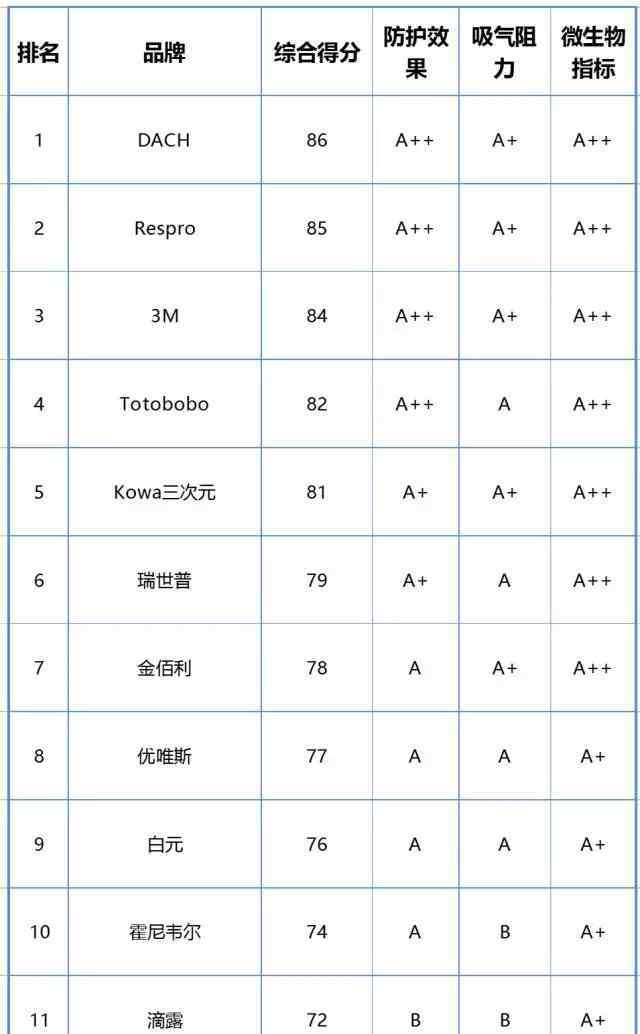 | 排名 | 品牌 | 综合得分 | 防护效果 | 吸气阻力 | 微生物指标 |
|---|---|---|---|---|---|
| 1 | DACH | 86 | A++ | A+ | A++ |
| 2 | Respro | 85 | A++ | A+ | A++ |
| 3 | 3M | 84 | A++ | A+ | A++ |
| 4 | Totobobo | 82 | A++ | A | A++ |
| 5 | Kowa三次元 | 81 | A+ | A+ | A++ |
| 6 | 瑞世普 | 79 | A+ | A | A++ |
| 7 | 金佰利 | 78 | A | A+ | A++ |
| 8 | 优唯斯 | 77 | A | A | A+ |
| 9 | 白元 | 76 | A | A | A+ |
| 10 | 霍尼韦尔 | 74 | A | B | A+ |
| 11 | 滴露 | 72 | B | B | A+ |